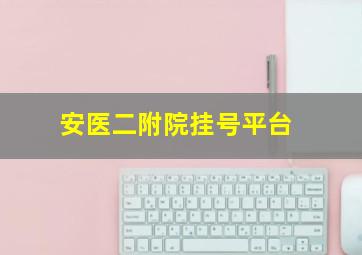 安医二附院挂号平台